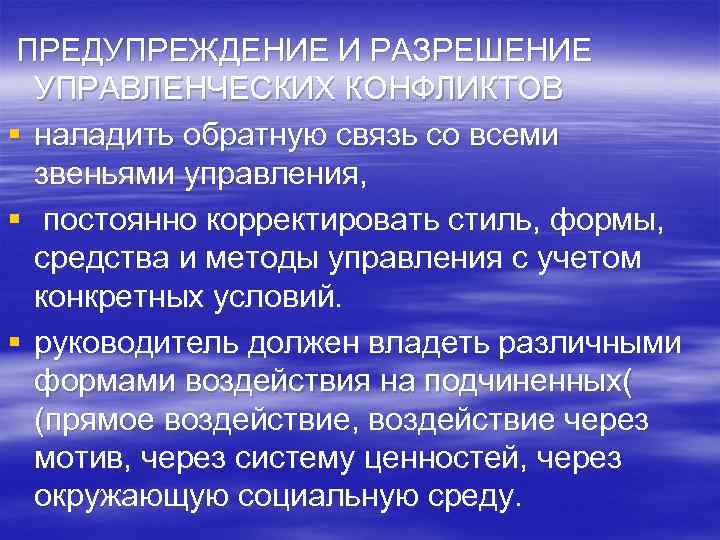 ПРЕДУПРЕЖДЕНИЕ И РАЗРЕШЕНИЕ УПРАВЛЕНЧЕСКИХ КОНФЛИКТОВ

▪ наладить обратную связь со всеми звеньями управления,

▪ постоянно корректировать стиль, формы, средства и методы управления с учетом конкретных условий.

▪ руководитель должен владеть различными формами воздействия на подчиненных( (прямое воздействие, воздействие через мотив, через систему ценностей, через окружающую социальную среду.